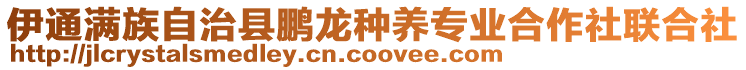 伊通满族自治县鹏龙种养专业合作社联合社
http://jlcrystalsmedley.cn.coovee.com